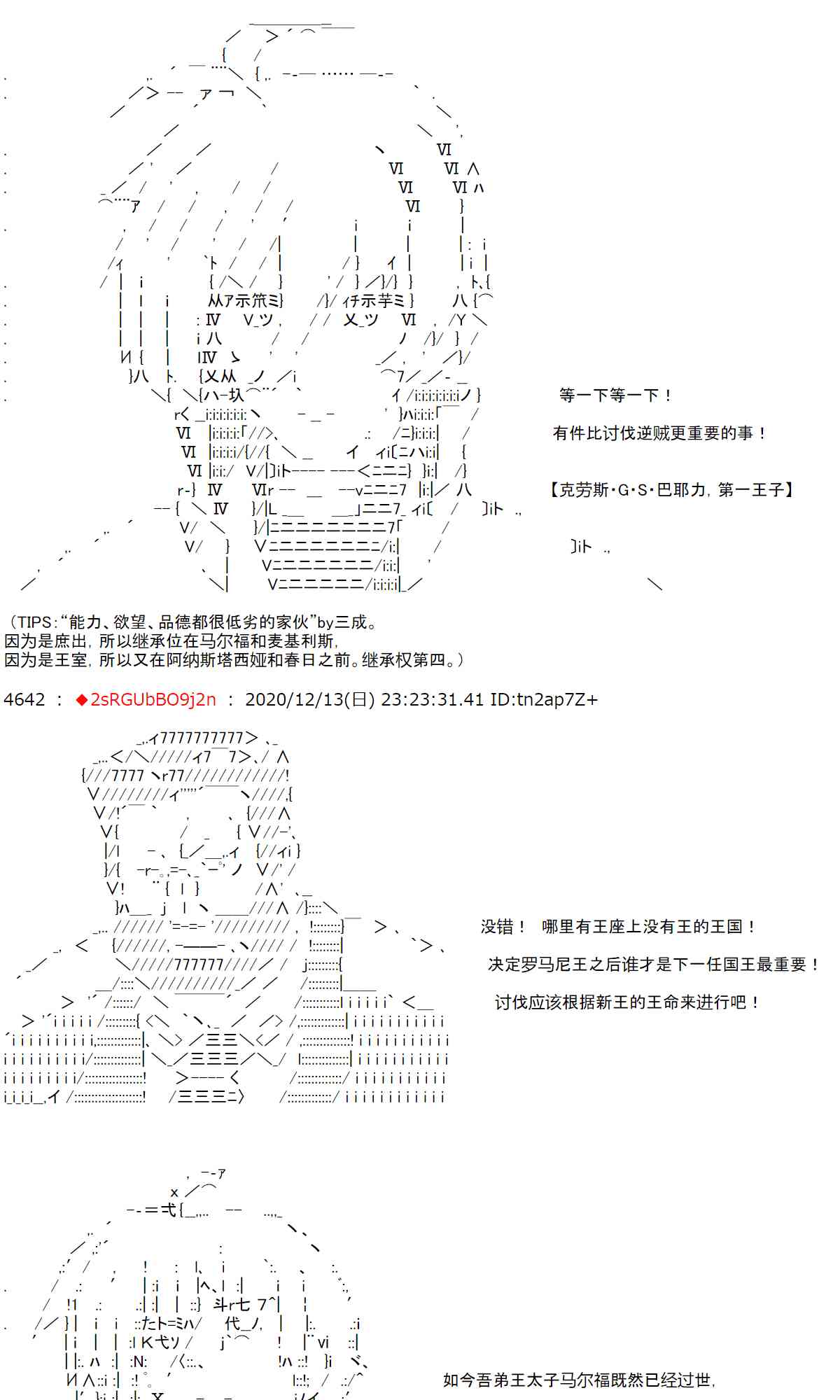 等一下等一下！

有件比讨伐逆贼更重要的事！

【克劳斯·G·S·巴耶力，第一王子】

（TIPS:“能力、欲望、品德都很低劣的家伙”by三成。
因为是庶出，所以继承位在马尔福和麦基利斯，
因为是王室，所以又在阿纳斯塔西娅和春日之前。继承权第四。）

4642 ： ◆2sRGUbBO9j2n ： 2020/12/13(日) 23:23:31.41 ID:tn2ap7Z+

没错！ 哪里有王座上没有王的王国！

决定罗马尼王之后谁才是下一任国王最重要！

讨伐应该根据新王的王命来进行吧！

如今吾弟王太子马尔福既然已经过世，